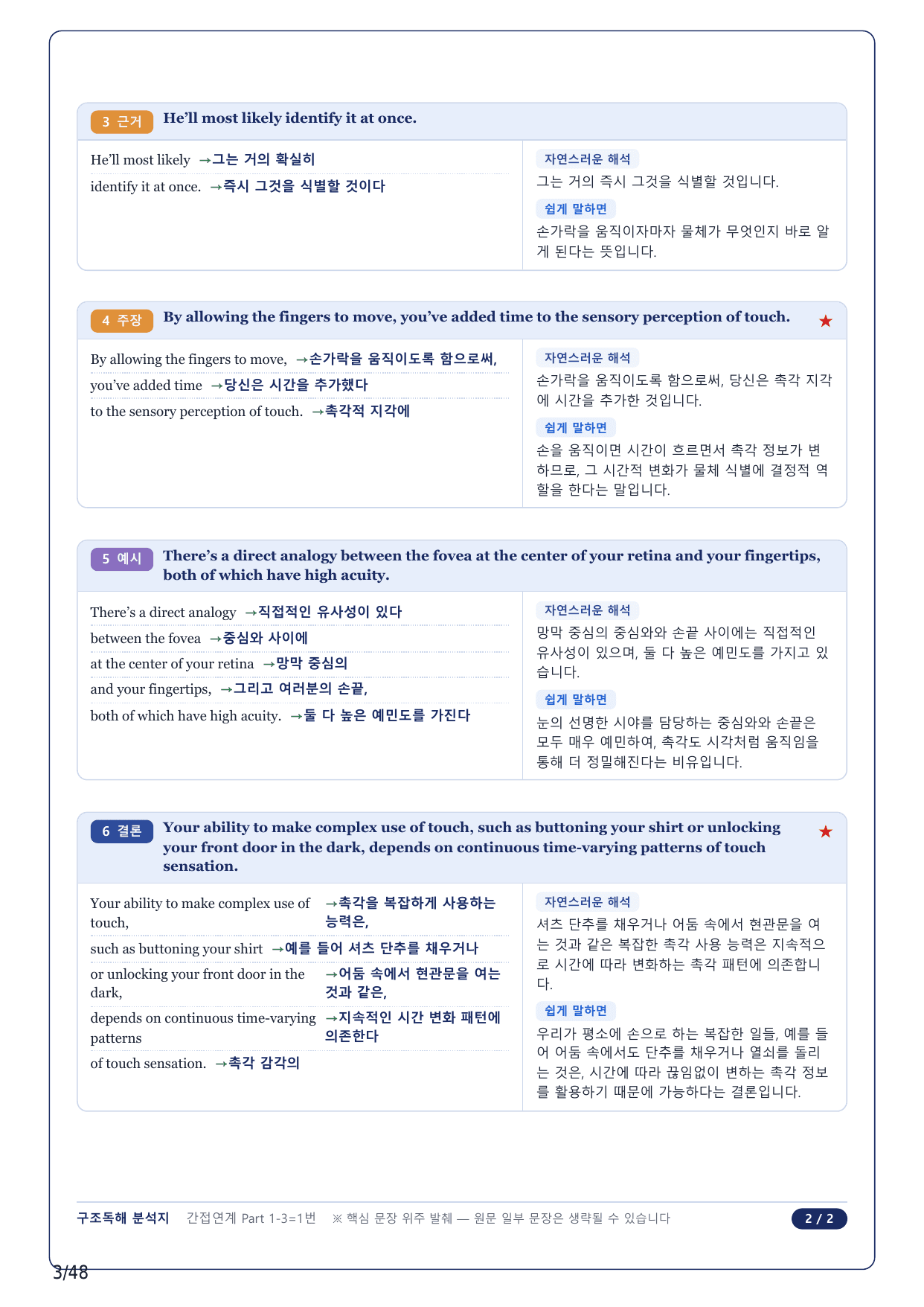 3 근거 He'll most likely identify it at once.

He'll most likely →그는 거의 확실히

identify it at once. →즉시 그것을 식별할 것이다

자연스러운 해석

그는 거의 즉시 그것을 식별할 것입니다.

쉽게 말하면

손가락을 움직이자마자 물체가 무엇인지 바로 알게 된다는 뜻입니다.

4 주장 By allowing the fingers to move, you've added time to the sensory perception of touch. ★

By allowing the fingers to move, →손가락을 움직이도록 함으로써,

you've added time →당신은 시간을 추가했다

to the sensory perception of touch. →촉각적 지각에

자연스러운 해석

손가락을 움직이도록 함으로써, 당신은 촉각 지각에 시간을 추가한 것입니다.

쉽게 말하면

손을 움직이면 시간이 흐르면서 촉각 정보가 변하므로, 그 시간적 변화가 물체 식별에 결정적 역할을 한다는 말입니다.

5 예시 There's a direct analogy between the fovea at the center of your retina and your fingertips, both of which have high acuity.

There's a direct analogy →직접적인 유사성이 있다

between the fovea →중심와 사이에

at the center of your retina →망막 중심의

and your fingertips, →그리고 여러분의 손끝,

both of which have high acuity. →둘 다 높은 예민도를 가진다

자연스러운 해석

망막 중심의 중심와와 손끝 사이에는 직접적인 유사성이 있으며, 둘 다 높은 예민도를 가지고 있습니다.

쉽게 말하면

눈의 선명한 시야를 담당하는 중심와와 손끝은 모두 매우 예민하여, 촉각도 시각처럼 움직임을 통해 더 정밀해진다는 비유입니다.

6 결론 Your ability to make complex use of touch, such as buttoning your shirt or unlocking your front door in the dark, depends on continuous time-varying patterns of touch sensation. ★

Your ability to make complex use of touch, →촉각을 복잡하게 사용하는 능력은,

such as buttoning your shirt →예를 들어 셔츠 단추를 채우거나

or unlocking your front door in the dark, →어둠 속에서 현관문을 여는 것과 같은,

depends on continuous time-varying patterns →지속적인 시간 변화 패턴에 의존한다

of touch sensation. →촉각 감각의

자연스러운 해석

셔츠 단추를 채우거나 어둠 속에서 현관문을 여는 것과 같은 복잡한 촉각 사용 능력은 지속적으로 시간에 따라 변화하는 촉각 패턴에 의존합니다.

쉽게 말하면

우리가 평소에 손으로 하는 복잡한 일들, 예를 들어 어둠 속에서도 단추를 채우거나 열쇠를 돌리는 것은, 시간에 따라 끊임없이 변하는 촉각 정보를 활용하기 때문에 가능하다는 결론입니다.

구조독해 분석지 간접연계 Part 1-3=1번 ※ 핵심 문장 위주 발췌 — 원문 일부 문장은 생략될 수 있습니다 2 / 2

3/48